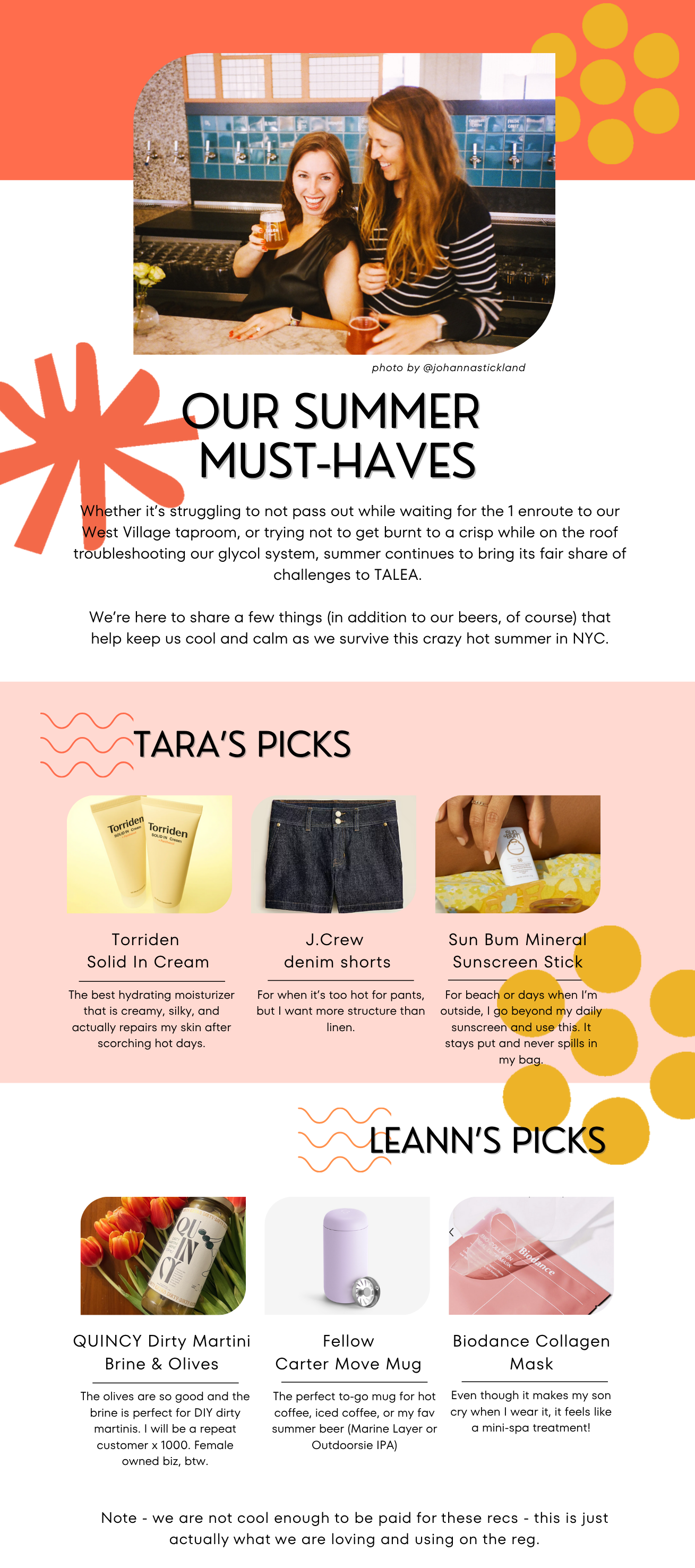 photo by @johannastickland

OUR SUMMER MUST-HAVES

Whether it's struggling to not pass out while waiting for the 1 enroute to our West Village taproom, or trying not to get burnt to a crisp while on the roof troubleshooting our glycol system, summer continues to bring its fair share of challenges to TALEA.

We're here to share a few things (in addition to our beers, of course) that help keep us cool and calm as we survive this crazy hot summer in NYC.

TARA'S PICKS

Torriden
Solid In Cream

The best hydrating moisturizer that is creamy, silky, and actually repairs my skin after scorching hot days.

J.Crew
denim shorts

For when it's too hot for pants, but I want more structure than linen.

Sun Bum Mineral
Sunscreen Stick

For beach or days when I'm outside, I go beyond my daily sunscreen and use this. It stays put and never spills in my bag.

LEANN'S PICKS

QUINCY Dirty Martini
Brine & Olives

The olives are so good and the brine is perfect for DIY dirty martinis. I will be a repeat customer x 1000. Female owned biz, btw.

Fellow
Carter Move Mug

The perfect to-go mug for hot coffee, iced coffee, or my fav summer beer (Marine Layer or Outdoorsie IPA)

Biodance Collagen
Mask

Even though it makes my son cry when I wear it, it feels like a mini-spa treatment!

Note - we are not cool enough to be paid for these recs - this is just actually what we are loving and using on the reg.